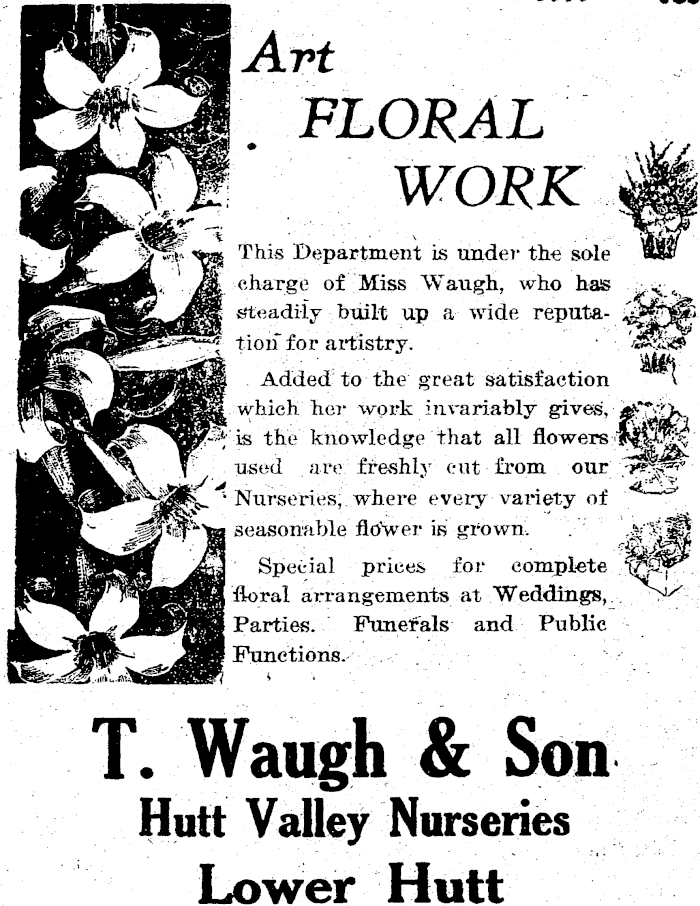 Art FLORAL WORK

This Department is under the sole charge of Miss Waugh, who has steadily built up a wide reputation for artistry.

Added to the great satisfaction which her work invariably gives, is the knowledge that all flowers used are freshly cut from our Nurseries, where every variety of seasonable flower is grown.

Special prices for complete floral arrangements at Weddings, Parties. Funerals and Public Functions.

T. Waugh & Son
Hutt Valley Nurseries
Lower Hutt